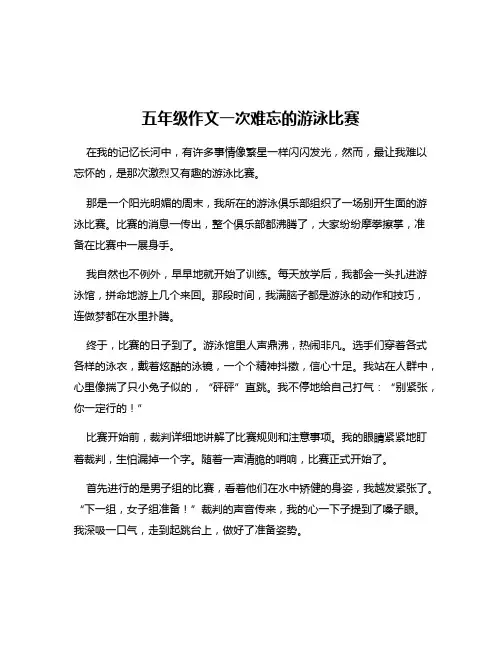 五年级作文一次难忘的游泳比赛

在我的记忆长河中，有许多事情像繁星一样闪闪发光，然而，最让我难以忘怀的，是那次激烈又有趣的游泳比赛。

那是一个阳光明媚的周末，我所在的游泳俱乐部组织了一场别开生面的游泳比赛。比赛的消息一传出，整个俱乐部都沸腾了，大家纷纷摩拳擦掌，准备在比赛中一展身手。

我自然也不例外，早早地就开始了训练。每天放学后，我都会一头扎进游泳馆，拼命地游上几个来回。那段时间，我满脑子都是游泳的动作和技巧，连做梦都在水里扑腾。

终于，比赛的日子到了。游泳馆里人声鼎沸，热闹非凡。选手们穿着各式各样的泳衣，戴着炫酷的泳镜，一个个精神抖擞，信心十足。我站在人群中，心里像揣了只小兔子似的，“砰砰”直跳。我不停地给自己打气：“别紧张，你一定行的！”

比赛开始前，裁判详细地讲解了比赛规则和注意事项。我的眼睛紧紧地盯着裁判，生怕漏掉一个字。随着一声清脆的哨响，比赛正式开始了。

首先进行的是男子组的比赛，看着他们在水中矫健的身姿，我越发紧张了。“下一组，女子组准备！”裁判的声音传来，我的心一下子提到了嗓子眼。我深吸一口气，走到起跳台上，做好了准备姿势。